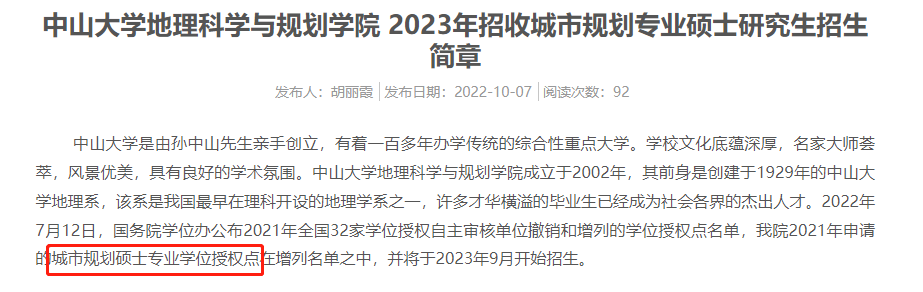 中山大学地理科学与规划学院 2023年招收城市规划专业硕士研究生招生简章

发布人：胡丽霞 | 发布日期：2022-10-07 | 阅读次数：92

中山大学是由孙中山先生亲手创立，有着一百多年办学传统的综合性重点大学。学校文化底蕴深厚，名家大师荟萃，风景优美，具有良好的学术氛围。中山大学地理科学与规划学院成立于2002年，其前身是创建于1929年的中山大学地理系，该系是我国最早在理科开设的地理学系之一，许多才华横溢的毕业生已经成为社会各界的杰出人才。2022年7月12日，国务院学位办公布2021年全国32家学位授权自主审核单位撤销和增列的学位授权点名单，我院2021年申请的城市规划硕士专业学位授权点在增列名单之中，并将于2023年9月开始招生。